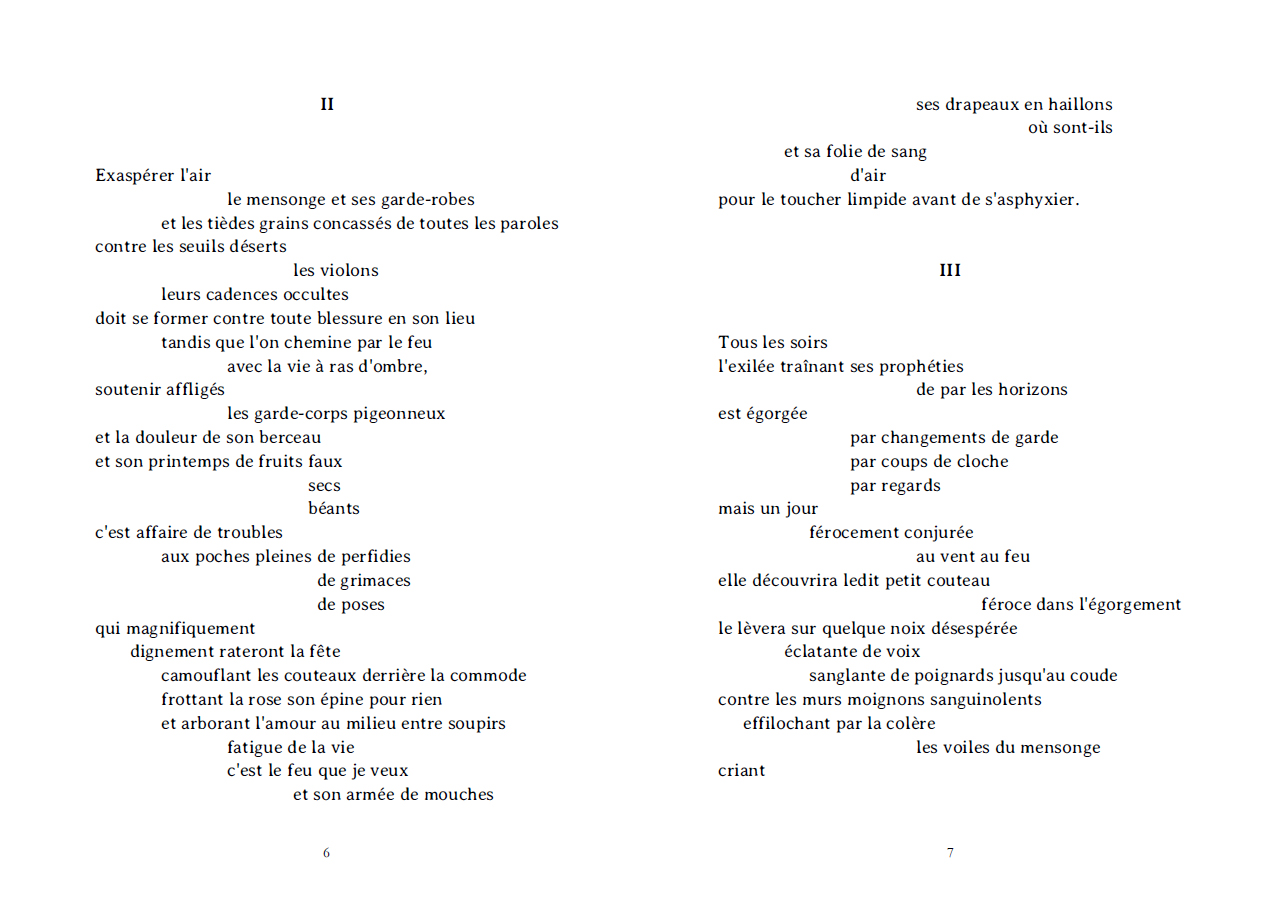 II

Exaspérer l'air
le mensonge et ses garde-robes
et les tièdes grains concassés de toutes les paroles
contre les seuils déserts
les violons
leurs cadences occultes
doit se former contre toute blessure en son lieu
tandis que l'on chemine par le feu
avec la vie à ras d'ombre,
soutenir affligés
les garde-corps pigeonneux
et la douleur de son berceau
et son printemps de fruits faux
secs
béants
c'est affaire de troubles
aux poches pleines de perfidies
de grimaces
de poses
qui magnifiquement
dignement rateront la fête
camouflant les couteaux derrière la commode
frottant la rose son épine pour rien
et arborant l'amour au milieu entre soupirs
fatigue de la vie
c'est le feu que je veux
et son armée de mouches

6

ses drapeaux en haillons
où sont-ils
et sa folie de sang
d'air
pour le toucher limpide avant de s'asphyxier.

III

Tous les soirs
l'exilée traînant ses prophéties
de par les horizons
est égorgée
par changements de garde
par coups de cloche
par regards
mais un jour
férocement conjurée
au vent au feu
elle découvrira ledit petit couteau
féroce dans l'égorgement
le lèvera sur quelque noix désespérée
éclatante de voix
sanglante de poignards jusqu'au coude
contre les murs moignons sanguinolents
effilochant par la colère
les voiles du mensonge
criant

7